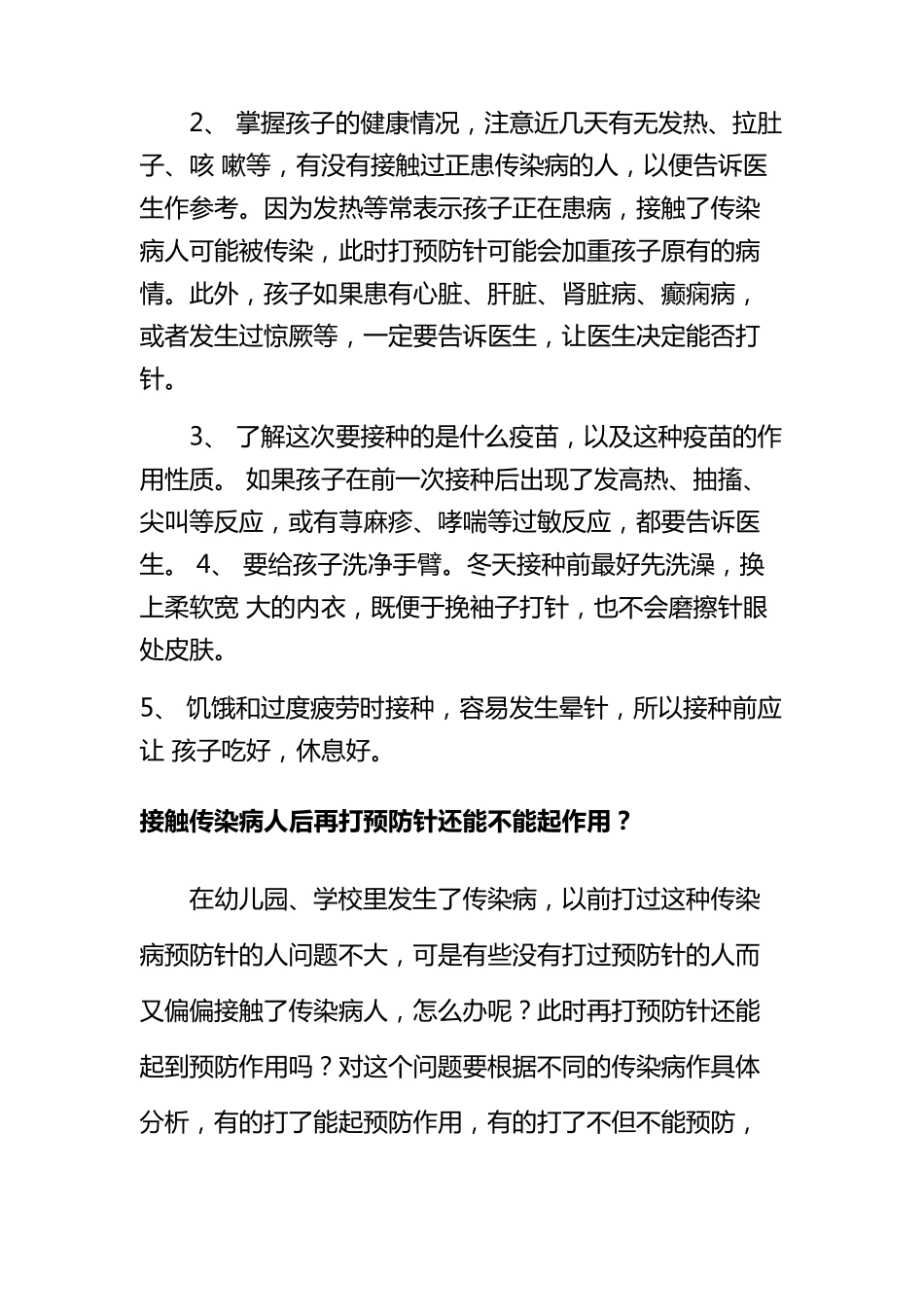 2、掌握孩子的健康情况，注意近几天有无发热、拉肚子、咳嗽等，有没有接触过正患传染病的人，以便告诉医生作参考。因为发热等常表示孩子正在患病，接触了传染病人可能被传染，此时打预防针可能会加重孩子原有的病情。此外，孩子如果患有心脏、肝脏、肾脏病、癫痫病，或者发生过惊厥等，一定要告诉医生，让医生决定能否打针。

3、了解这次要接种的是什么疫苗，以及这种疫苗的作用性质。如果孩子在前一次接种后出现了发高热、抽搐、尖叫等反应，或有荨麻疹、哮喘等过敏反应，都要告诉医生。4、要给孩子洗净手臂。冬天接种前最好先洗澡，换上柔软宽大的内衣，既便于挽袖子打针，也不会磨擦针眼处皮肤。

5、饥饿和过度疲劳时接种，容易发生晕针，所以接种前应让孩子吃好，休息好。

接触传染病人后再打预防针还能不能起作用？

在幼儿园、学校里发生了传染病，以前打过这种传染病预防针的人问题不大，可是有些没有打过预防针的人而又偏偏接触了传染病人，怎么办呢？此时再打预防针还能起到预防作用吗？对这个问题要根据不同的传染病作具体分析，有的打了能起预防作用，有的打了不但不能预防，